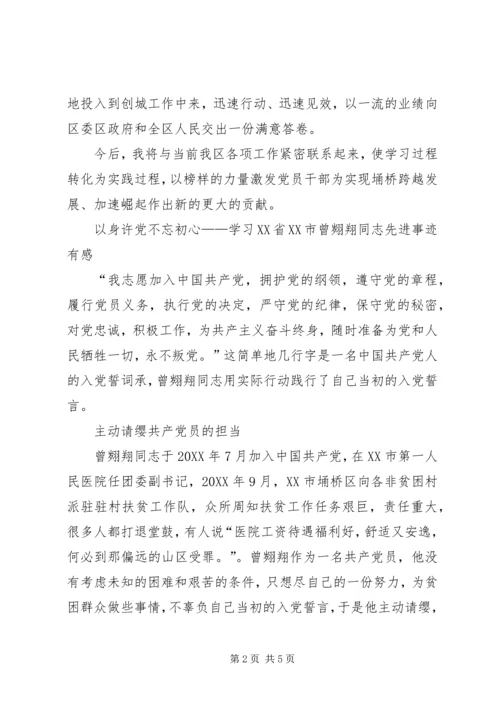 地投入到创城工作中来，迅速行动、迅速见效，以一流的业绩向区委区政府和全区人民交出一份满意答卷。

今后，我将与当前我区各项工作紧密联系起来，使学习过程转化为实践过程，以榜样的力量激发党员干部为实现埇桥跨越发展、加速崛起作出新的更大的贡献。

以身许党不忘初心——学习XX省XX市曾翙翔同志先进事迹有感

“我志愿加入中国共产党，拥护党的纲领，遵守党的章程，履行党员义务，执行党的决定，严守党的纪律，保守党的秘密，对党忠诚，积极工作，为共产主义奋斗终身，随时准备为党和人民牺牲一切，永不叛党。”这简单地几行字是一名中国共产党人的入党誓词承，曾翙翔同志用实际行动践行了自己当初的入党誓言。

主动请缨共产党员的担当

曾翙翔同志于20XX年7月加入中国共产党，在XX市第一人民医院任团委副书记，20XX年9月，XX市埇桥区向各非贫困村派驻驻村扶贫工作队，众所周知扶贫工作任务艰巨，责任重大，很多人都打退堂鼓，有人说“医院工资待遇福利好，舒适又安逸，何必到那偏远的山区受罪。”。曾翙翔作为一名共产党员，他没有考虑未知的困难和艰苦的条件，只想尽自己的一份努力，为贫困群众做些事情，不辜负自己当初的入党誓言，于是他主动请缨，

第2页 共5页